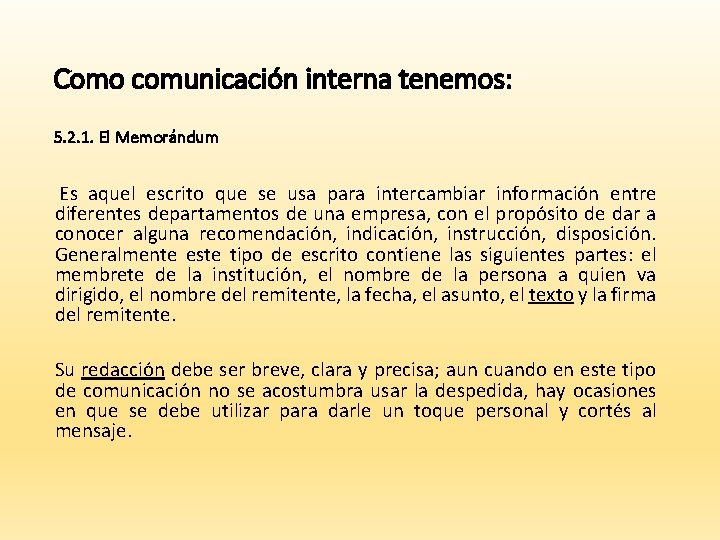 Como comunicación interna tenemos:

5.2.1. El Memorándum

Es aquel escrito que se usa para intercambiar información entre diferentes departamentos de una empresa, con el propósito de dar a conocer alguna recomendación, indicación, instrucción, disposición. Generalmente este tipo de escrito contiene las siguientes partes: el membrete de la institución, el nombre de la persona a quien va dirigido, el nombre del remitente, la fecha, el asunto, el texto y la firma del remitente.

Su redacción debe ser breve, clara y precisa; aun cuando en este tipo de comunicación no se acostumbra usar la despedida, hay ocasiones en que se debe utilizar para darle un toque personal y cortés al mensaje.